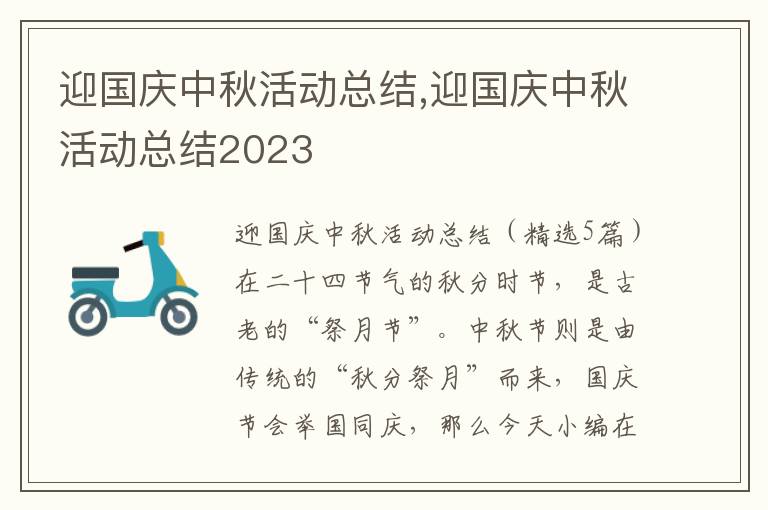 迎国庆中秋活动总结,迎国庆中秋活动总结2023

迎国庆中秋活动总结（精选5篇）在二十四节气的秋分时节，是古老的“祭月节”。中秋节则是由传统的“秋分祭月”而来，国庆节会举国同庆，那么今天小编在